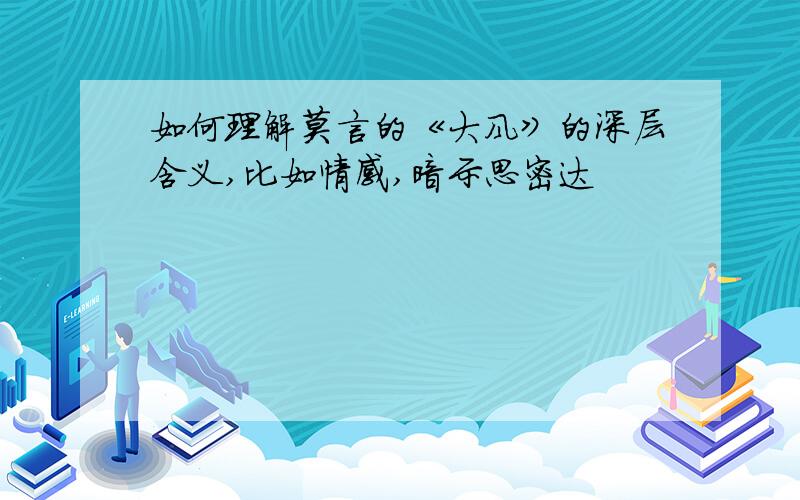 如何理解莫言的《大风》的深层含义,比如情感,暗示思密达

E-LEARNING